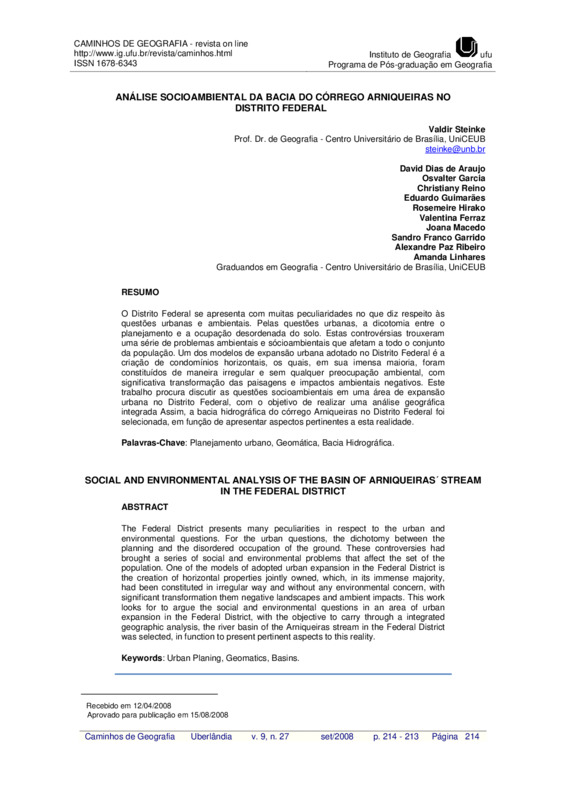 CAMINHOS DE GEOGRAFIA - revista on line
http://www.ig.ufu.br/revista/caminhos.html
ISSN 1678-6343

Instituto de Geografia ufu
Programa de Pós-graduação em Geografia

ANÁLISE SOCIOAMBIENTAL DA BACIA DO CÓRREGO ARNIQUEIRAS NO DISTRITO FEDERAL

Valdir Steinke
Prof. Dr. de Geografia - Centro Universitário de Brasília, UniCEUB
steinke@unb.br

David Dias de Araujo
Osvalter Garcia
Christiany Reino
Eduardo Guimarães
Rosemeire Hirako
Valentina Ferraz
Joana Macedo
Sandro Franco Garrido
Alexandre Paz Ribeiro
Amanda Linhares
Graduandos em Geografia - Centro Universitário de Brasília, UniCEUB

RESUMO

O Distrito Federal se apresenta com muitas peculiaridades no que diz respeito às questões urbanas e ambientais. Pelas questões urbanas, a dicotomia entre o planejamento e a ocupação desordenada do solo. Estas controvérsias trouxeram uma série de problemas ambientais e sócioambientais que afetam a todo o conjunto da população. Um dos modelos de expansão urbana adotado no Distrito Federal é a criação de condomínios horizontais, os quais, em sua imensa maioria, foram constituídos de maneira irregular e sem qualquer preocupação ambiental, com significativa transformação das paisagens e impactos ambientais negativos. Este trabalho procura discutir as questões socioambientais em uma área de expansão urbana no Distrito Federal, com o objetivo de realizar uma análise geográfica integrada Assim, a bacia hidrográfica do córrego Arniqueiras no Distrito Federal foi selecionada, em função de apresentar aspectos pertinentes a esta realidade.

Palavras-Chave: Planejamento urbano, Geomática, Bacia Hidrográfica.

SOCIAL AND ENVIRONMENTAL ANALYSIS OF THE BASIN OF ARNIQUEIRAS´ STREAM IN THE FEDERAL DISTRICT

ABSTRACT

The Federal District presents many peculiarities in respect to the urban and environmental questions. For the urban questions, the dichotomy between the planning and the disordered occupation of the ground. These controversies had brought a series of social and environmental problems that affect the set of the population. One of the models of adopted urban expansion in the Federal District is the creation of horizontal properties jointly owned, which, in its immense majority, had been constituted in irregular way and without any environmental concern, with significant transformation them negative landscapes and ambient impacts. This work looks for to argue the social and environmental questions in an area of urban expansion in the Federal District, with the objective to carry through a integrated geographic analysis, the river basin of the Arniqueiras stream in the Federal District was selected, in function to present pertinent aspects to this reality.

Keywords: Urban Planing, Geomatics, Basins.

Recebido em 12/04/2008
Aprovado para publicação em 15/08/2008

Caminhos de Geografia Uberlândia v. 9, n. 27 set/2008 p. 214 - 213 Página 214